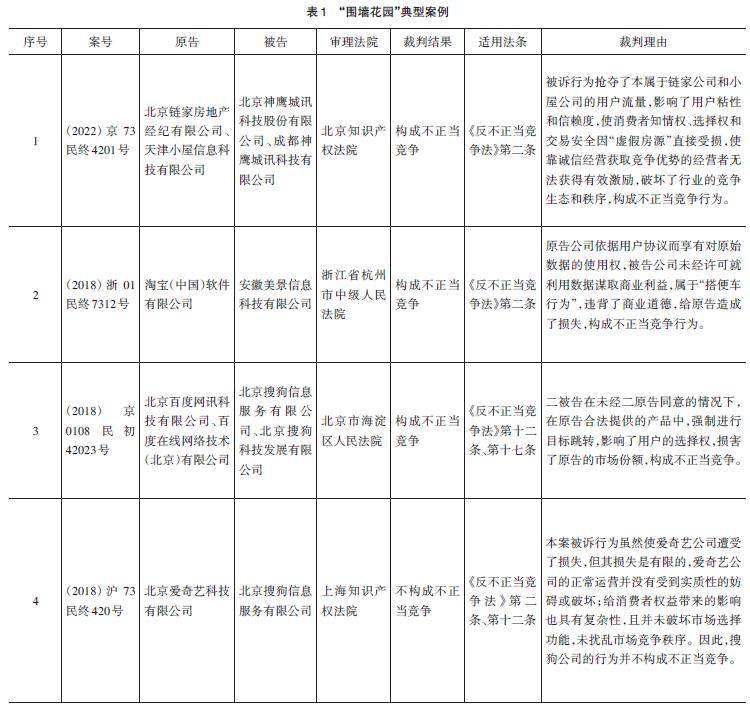 表1 “围墙花园”典型案例

| 序号 | 案号 | 原告 | 被告 | 审理法院 | 裁判结果 | 适用法条 | 裁判理由 |
|---|---|---|---|---|---|---|---|
| 1 | (2022)京73民终4201号 | 北京链家房地产经纪有限公司、天津小屋信息科技有限公司 | 北京神鹰城讯科技股份有限公司、成都神鹰城讯科技有限公司 | 北京知识产权法院 | 构成不正当竞争 | 《反不正当竞争法》第二条 | 被诉行为抢夺了本属于链家公司和小屋公司的用户流量，影响了用户粘性和信赖度，使消费者知情权、选择权和交易安全因“虚假房源”直接受损，使靠诚信经营获取竞争优势的经营者无法获得有效激励，破坏了行业的竞争生态和秩序，构成不正当竞争行为。 |
| 2 | (2018)浙01民终7312号 | 淘宝(中国)软件有限公司 | 安徽美景信息科技有限公司 | 浙江省杭州市中级人民法院 | 构成不正当竞争 | 《反不正当竞争法》第二条 | 原告公司依据用户协议而享有对原始数据的使用权，被告公司未经许可就利用数据谋取商业利益，属于“搭便车行为”，违背了商业道德，给原告造成了损失，构成不正当竞争行为。 |
| 3 | (2018)京0108民初42023号 | 北京百度网讯科技有限公司、百度在线网络技术(北京)有限公司 | 北京搜狗信息服务有限公司、北京搜狗科技发展有限公司 | 北京市海淀区人民法院 | 构成不正当竞争 | 《反不正当竞争法》第十二条、第十七条 | 二被告在未经二原告同意的情况下，在原告合法提供的产品中，强制进行目标跳转，影响了用户的选择权，损害了原告的市场份额，构成不正当竞争。 |
| 4 | (2018)沪73民终420号 | 北京爱奇艺科技有限公司 | 北京搜狗信息服务有限公司 | 上海知识产权法院 | 不构成不正当竞争 | 《反不正当竞争法》第二条、第十二条 | 本案被诉行为虽然使爱奇艺公司遭受了损失，但其损失是有限的，爱奇艺公司的正常运营并没有受到实质性的妨碍或破坏；给消费者权益带来的影响也具有复杂性，且并未破坏市场选择功能，未扰乱市场竞争秩序。因此，搜狗公司的行为并不构成不正当竞争。 |